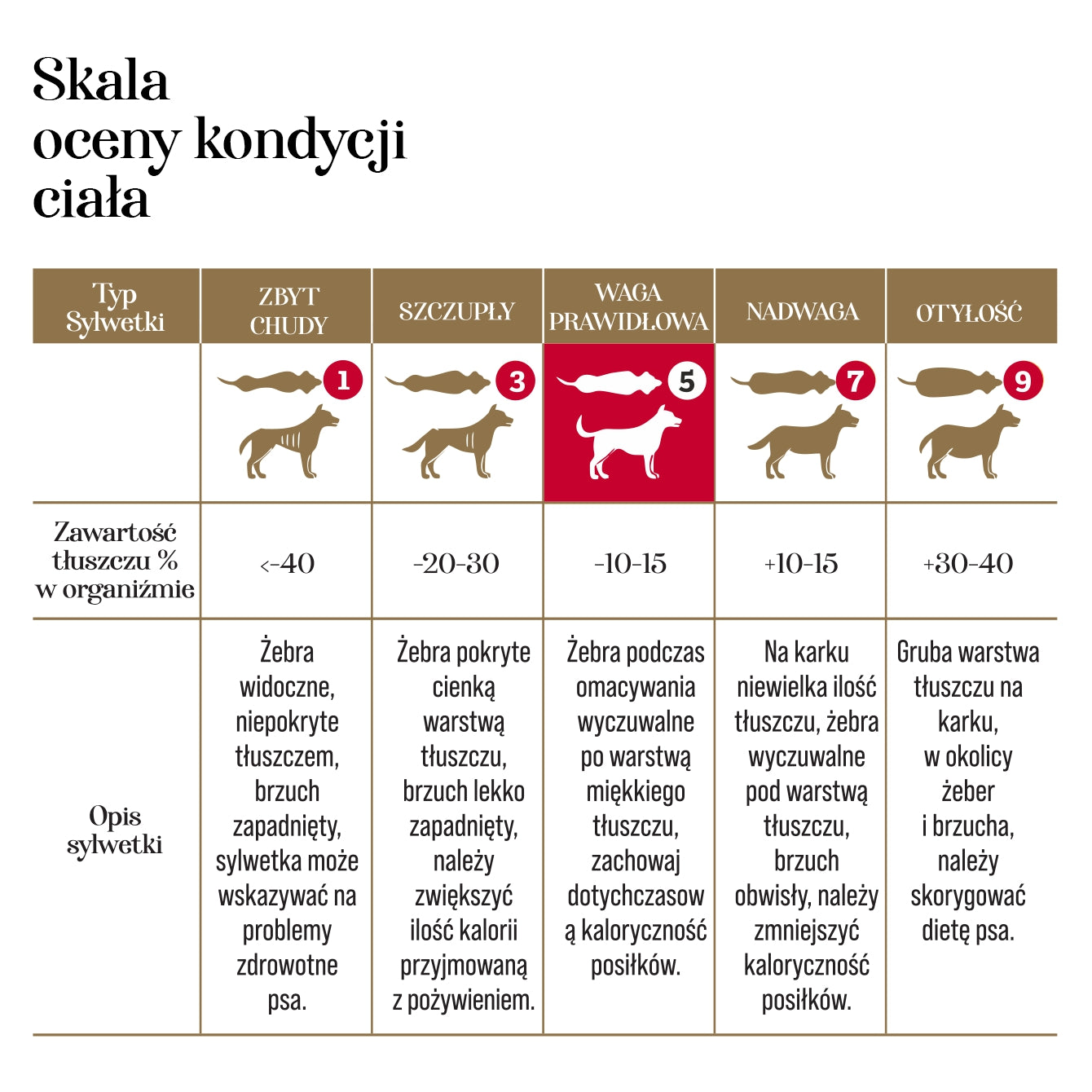 Skala oceny kondycji ciała

| Typ Sylwetki | ZBYT CHUDY | SZCZUPŁY | WAGA PRAWIDŁOWA | NADWAGA | OTYŁOŚĆ |
|---|---|---|---|---|---|
| | 1 | 3 | 5 | 7 | 9 |
| Zawartość tłuszczu % w organiźmie | <-40 | -20-30 | -10-15 | +10-15 | +30-40 |
| Opis sylwetki | Żebra widoczne, niepokryte tłuszczem, brzuch zapadnięty, sylwetka może wskazywać na problemy zdrowotne psa. | Żebra pokryte cienką warstwą tłuszczu, brzuch lekko zapadnięty, należy zwiększyć ilość kalorii przyjmowaną z pożywieniem. | Żebra podczas omacywania wyczuwalne po warstwą miękkiego tłuszczu, zachowaj dotychczasową kaloryczność posiłków. | Na karku niewielka ilość tłuszczu, żebra wyczuwalne pod warstwą tłuszczu, brzuch obwisły, należy zmniejszyć kaloryczność posiłków. | Gruba warstwa tłuszczu na karku, w okolicy żeber i brzucha, należy skorygować dietę psa. |